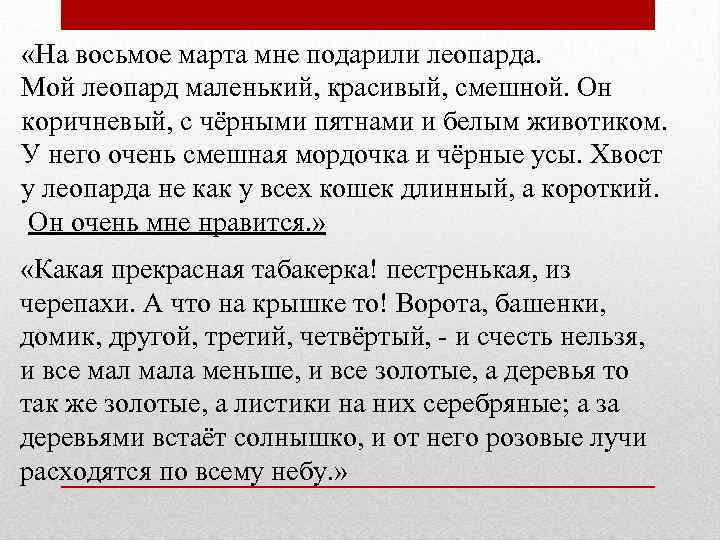 «На восьмое марта мне подарили леопарда. Мой леопард маленький, красивый, смешной. Он коричневый, с чёрными пятнами и белым животиком. У него очень смешная мордочка и чёрные усы. Хвост у леопарда не как у всех кошек длинный, а короткий. Он очень мне нравится.»

«Какая прекрасная табакерка! пестренькая, из черепахи. А что на крышке то! Ворота, башенки, домик, другой, третий, четвёртый, - и счесть нельзя, и все мал мала меньше, и все золотые, а деревья то так же золотые, а листики на них серебряные; а за деревьями встаёт солнышко, и от него розовые лучи расходятся по всему небу.»